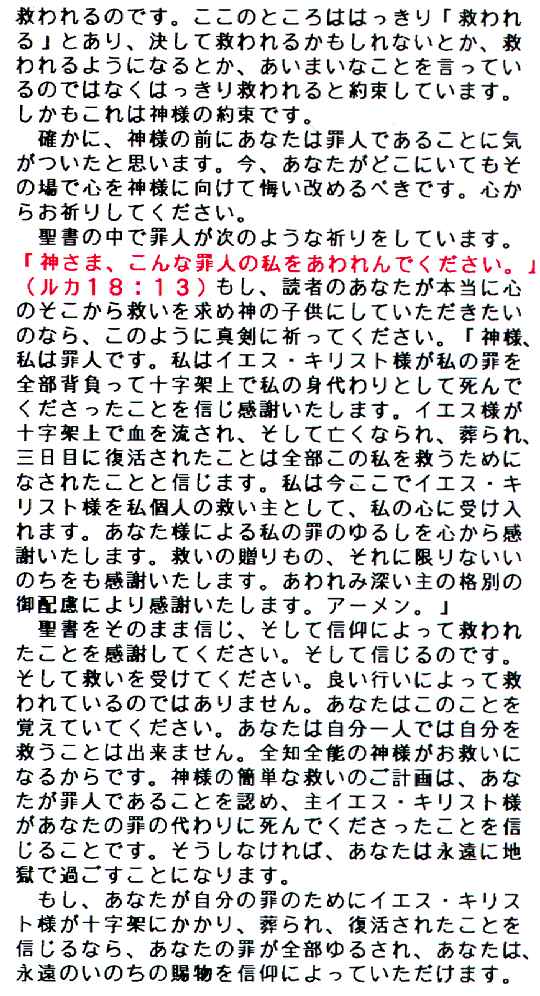 救われるのです。ここのところははっきり「救われる」とあり、決して救われるかもしれないとか、救われるようになるとか、あいまいなことを言っているのではなくはっきり救われると約束しています。しかもこれは神様の約束です。

確かに、神様の前にあなたは罪人であることに気がついたと思います。今、あなたがどこにいてもその場で心を神様に向けて悔い改めるべきです。心からお祈りしてください。

聖書の中で罪人が次のような祈りをしています。「神さま、こんな罪人の私をあわれんでください。」（ルカ１８：１３）もし、読者のあなたが本当に心のそこから救いを求め神の子供にしていただきたいのなら、このように真剣に祈ってください。「神様、私は罪人です。私はイエス・キリスト様が私の罪を全部背負って十字架上で私の身代わりとして死んでくださったことを信じ感謝いたします。イエス様が十字架上で血を流され、そして亡くなられ、葬られ、三日目に復活されたことは全部この私を救うためになされたことと信じます。私は今ここでイエス・キリスト様を私個人の救い主として、私の心に受け入れます。あなた様による私の罪のゆるしを心から感謝いたします。救いの贈りもの、それに限りないいのちをも感謝いたします。あわれみ深い主の格別の御配慮により感謝いたします。アーメン。」

聖書をそのまま信じ、そして信仰によって救われたことを感謝してください。そして信じるのです。そして救いを受けてください。良い行いによって救われているのではありません。あなたはこのことを覚えていてください。あなたは自分一人では自分を救うことは出来ません。全知全能の神様がお救いになるからです。神様の簡単な救いのご計画は、あなたが罪人であることを認め、主イエス・キリスト様があなたの罪の代わりに死んでくださったことを信じることです。そうしなければ、あなたは永遠に地獄で過ごすことになります。

もし、あなたが自分の罪のためにイエス・キリスト様が十字架にかかり、葬られ、復活されたことを信じるなら、あなたの罪が全部ゆるされ、あなたは、永遠のいのちの賜物を信仰によっていただけます。